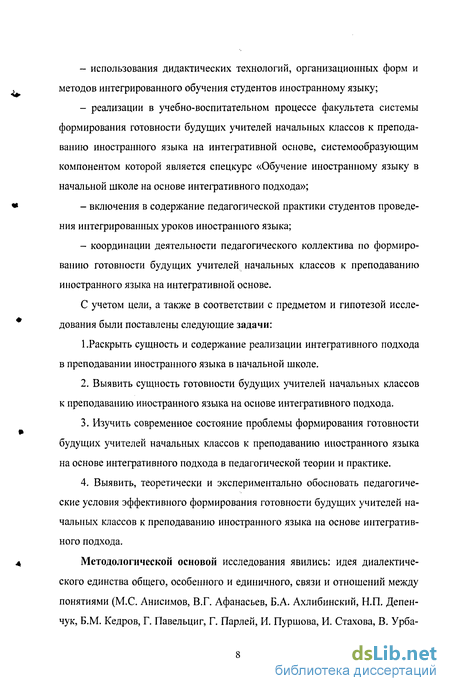 – использования дидактических технологий, организационных форм и методов интегрированного обучения студентов иностранному языку;

– реализации в учебно-воспитательном процессе факультета системы формирования готовности будущих учителей начальных классов к преподаванию иностранного языка на интегративной основе, системообразующим компонентом которой является спецкурс «Обучение иностранному языку в начальной школе на основе интегративного подхода»;

– включения в содержание педагогической практики студентов проведения интегрированных уроков иностранного языка;

– координации деятельности педагогического коллектива по формированию готовности будущих учителей начальных классов к преподаванию иностранного языка на интегративной основе.

С учетом цели, а также в соответствии с предметом и гипотезой исследования были поставлены следующие задачи:

1.Раскрыть сущность и содержание реализации интегративного подхода в преподавании иностранного языка в начальной школе.

2. Выявить сущность готовности будущих учителей начальных классов к преподаванию иностранного языка на основе интегративного подхода.

3. Изучить современное состояние проблемы формирования готовности будущих учителей начальных классов к преподаванию иностранного языка на основе интегративного подхода в педагогической теории и практике.

4. Выявить, теоретически и экспериментально обосновать педагогические условия эффективного формирования готовности будущих учителей начальных классов к преподаванию иностранного языка на основе интегративного подхода.

Методологической основой исследования явились: идея диалектического единства общего, особенного и единичного, связи и отношений между понятиями (М.С. Анисимов, В.Г. Афанасьев, Б.А. Ахлибинский, Н.П. Депенчук, Б.М. Кедров, Г. Павельциг, Г. Парлей, И. Пуршова, И. Стахова, В. Урба-

8

dsLib.net
библиотека диссертаций